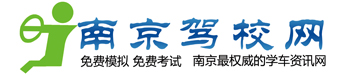 南京驾校网

免费模拟 免费考试 南京最权威的学车资讯网